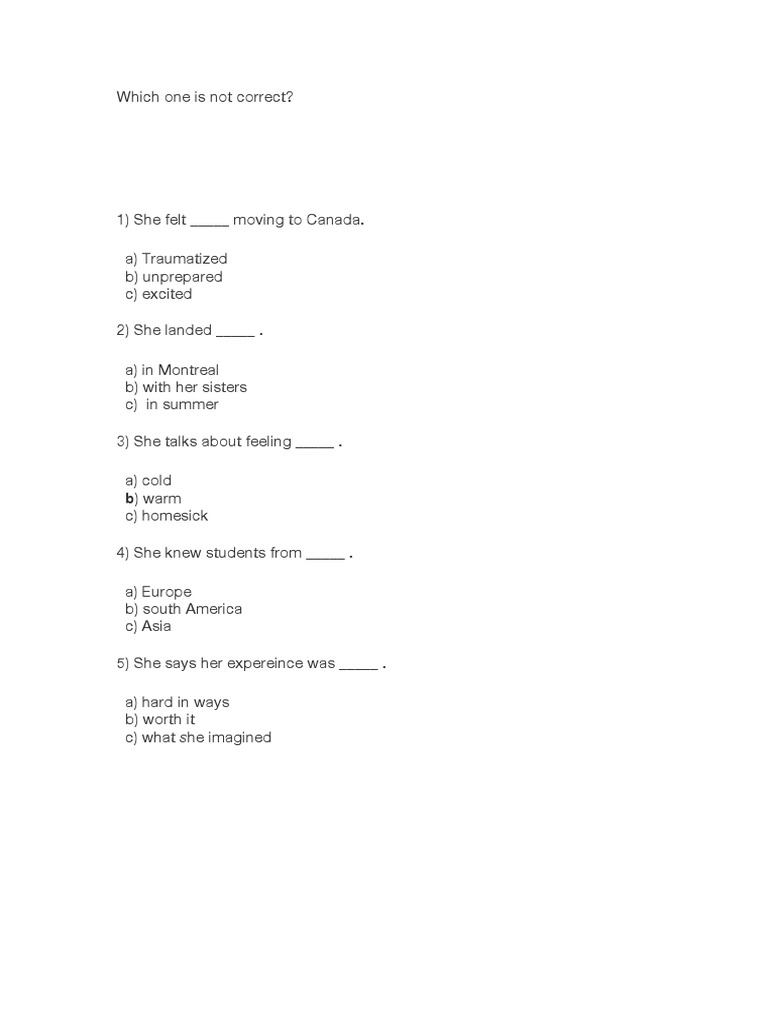 Which one is not correct?

1) She felt _____ moving to Canada.

a) Traumatized
b) unprepared
c) excited

2) She landed _____ .

a) in Montreal
b) with her sisters
c) in summer

3) She talks about feeling _____ .

a) cold
b) warm
c) homesick

4) She knew students from _____ .

a) Europe
b) south America
c) Asia

5) She says her expereince was _____ .

a) hard in ways
b) worth it
c) what she imagined